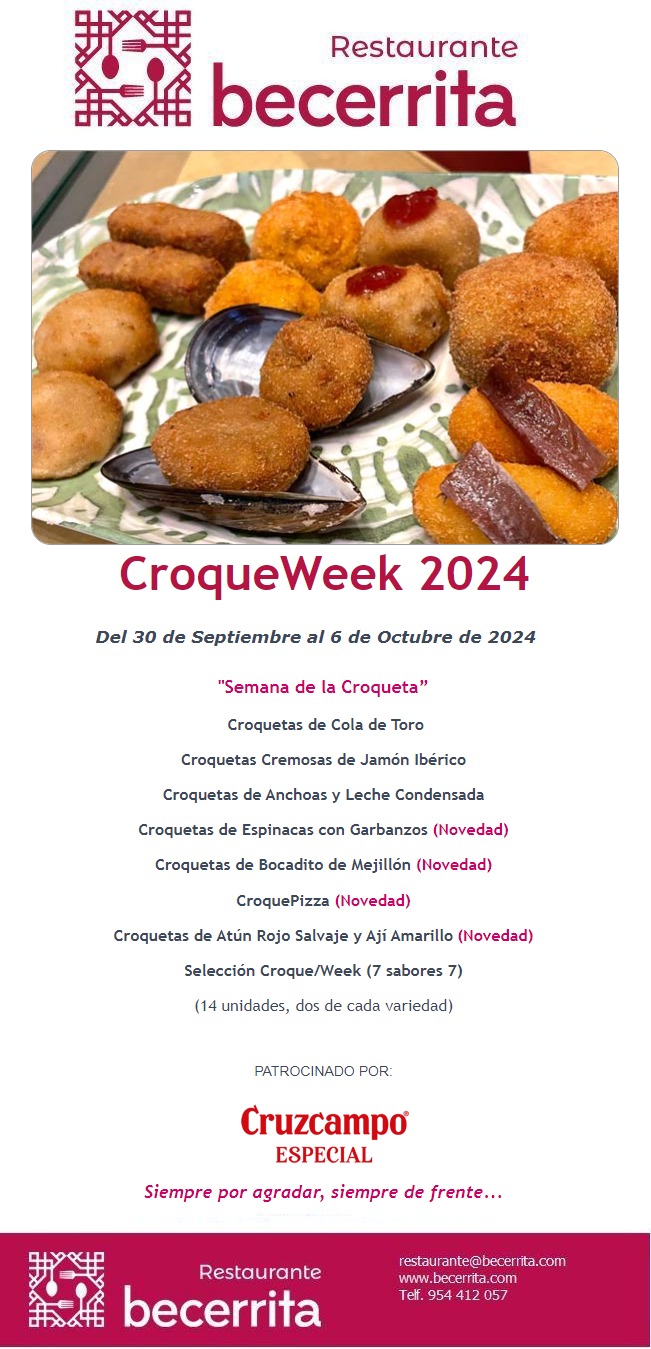 Restaurante
becerrita

CroqueWeek 2024

Del 30 de Septiembre al 6 de Octubre de 2024

"Semana de la Croqueta"

Croquetas de Cola de Toro

Croquetas Cremosas de Jamón Ibérico

Croquetas de Anchoas y Leche Condensada

Croquetas de Espinacas con Garbanzos (Novedad)

Croquetas de Bocadito de Mejillón (Novedad)

CroquePizza (Novedad)

Croquetas de Atún Rojo Salvaje y Ají Amarillo (Novedad)

Selección Croque/Week (7 sabores 7)

(14 unidades, dos de cada variedad)

PATROCINADO POR:

Cruzcampo®
ESPECIAL

Siempre por agradar, siempre de frente...

Restaurante
becerrita

restaurante@becerrita.com
www.becerrita.com
Telf. 954 412 057